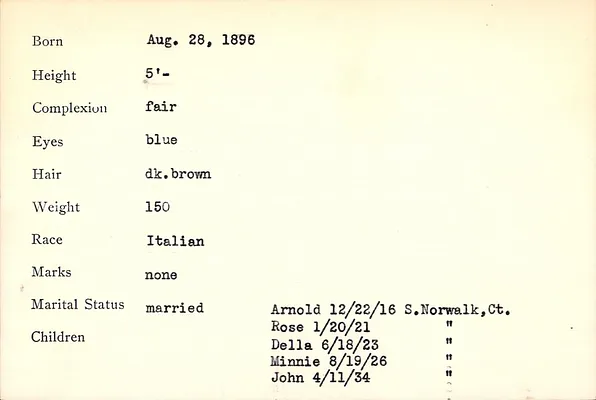 Born Aug. 28, 1896

Height 5'-

Complexion fair

Eyes blue

Hair dk.brown

Weight 150

Race Italian

Marks none

Marital Status married

Children

Arnold 12/22/16 S.Norwalk,Ct.
Rose 1/20/21 "
Della 6/18/23 "
Minnie 8/19/26 "
John 4/11/34 "